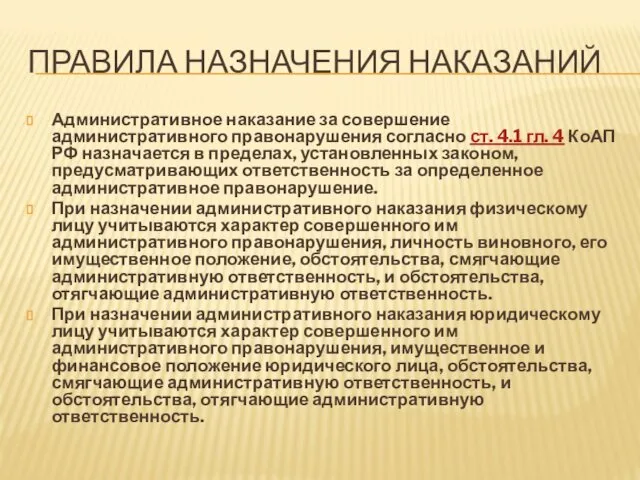 ПРАВИЛА НАЗНАЧЕНИЯ НАКАЗАНИЙ

Административное наказание за совершение административного правонарушения согласно ст. 4.1 гл. 4 КоАП РФ назначается в пределах, установленных законом, предусматривающих ответственность за определенное административное правонарушение.

При назначении административного наказания физическому лицу учитываются характер совершенного им административного правонарушения, личность виновного, его имущественное положение, обстоятельства, смягчающие административную ответственность, и обстоятельства, отягчающие административную ответственность.

При назначении административного наказания юридическому лицу учитываются характер совершенного им административного правонарушения, имущественное и финансовое положение юридического лица, обстоятельства, смягчающие административную ответственность, и обстоятельства, отягчающие административную ответственность.